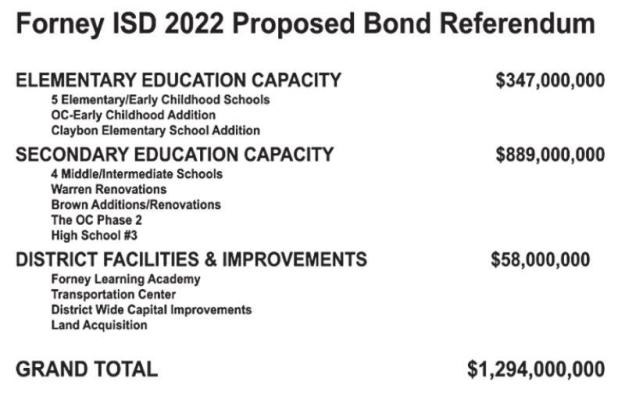 Forney ISD 2022 Proposed Bond Referendum

ELEMENTARY EDUCATION CAPACITY $347,000,000
5 Elementary/Early Childhood Schools
OC-Early Childhood Addition
Claybon Elementary School Addition

SECONDARY EDUCATION CAPACITY $889,000,000
4 Middle/Intermediate Schools
Warren Renovations
Brown Additions/Renovations
The OC Phase 2
High School #3

DISTRICT FACILITIES & IMPROVEMENTS $58,000,000
Forney Learning Academy
Transportation Center
District Wide Capital Improvements
Land Acquisition

GRAND TOTAL $1,294,000,000